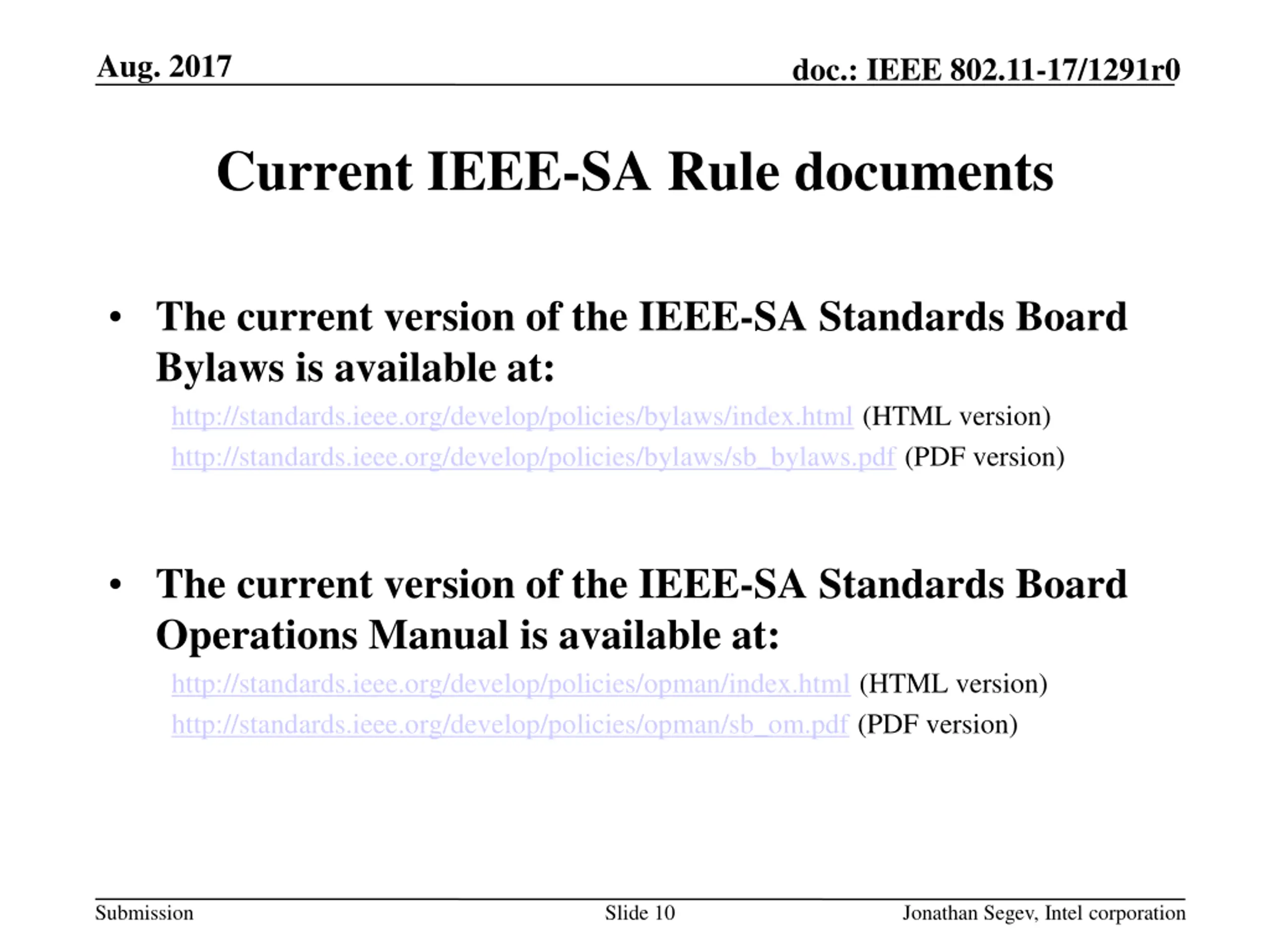 Aug. 2017

doc.: IEEE 802.11-17/1291r0

Current IEEE-SA Rule documents

• The current version of the IEEE-SA Standards Board Bylaws is available at:

http://standards.ieee.org/develop/policies/bylaws/index.html (HTML version)

http://standards.ieee.org/develop/policies/bylaws/sb_bylaws.pdf (PDF version)

• The current version of the IEEE-SA Standards Board Operations Manual is available at:

http://standards.ieee.org/develop/policies/opman/index.html (HTML version)

http://standards.ieee.org/develop/policies/opman/sb_om.pdf (PDF version)

Submission

Slide 10

Jonathan Segev, Intel corporation